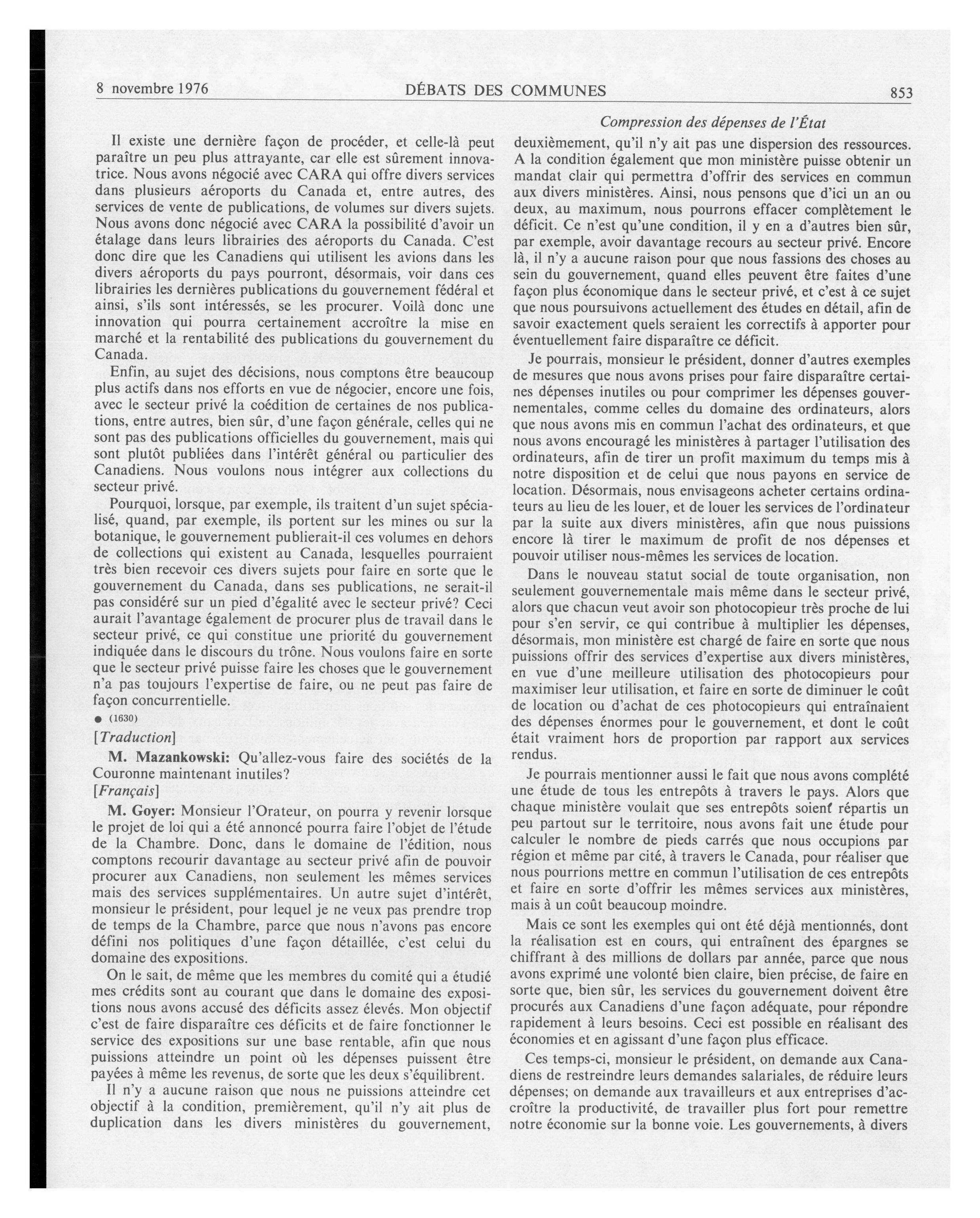 8 novembre 1976 DÉBATS DES COMMUNES 853

Compression des dépenses de l'État

Il existe une dernière façon de procéder, et celle-là peut paraître un peu plus attrayante, car elle est sûrement innovatrice. Nous avons négocié avec CARA qui offre divers services dans plusieurs aéroports du Canada et, entre autres, des services de vente de publications, de volumes sur divers sujets. Nous avons donc négocié avec CARA la possibilité d'avoir un étalage dans leurs librairies des aéroports du Canada. C'est donc dire que les Canadiens qui utilisent les avions dans les divers aéroports du pays pourront, désormais, voir dans ces librairies les dernières publications du gouvernement fédéral et ainsi, s'ils sont intéressés, se les procurer. Voilà donc une innovation qui pourra certainement accroître la mise en marché et la rentabilité des publications du gouvernement du Canada.

Enfin, au sujet des décisions, nous comptons être beaucoup plus actifs dans nos efforts en vue de négocier, encore une fois, avec le secteur privé la coédition de certaines de nos publications, entre autres, bien sûr, d'une façon générale, celles qui ne sont pas des publications officielles du gouvernement, mais qui sont plutôt publiées dans l'intérêt général ou particulier des Canadiens. Nous voulons nous intégrer aux collections du secteur privé.

Pourquoi, lorsque, par exemple, ils traitent d'un sujet spécialisé, quand, par exemple, ils portent sur les mines ou sur la botanique, le gouvernement publierait-il ces volumes en dehors de collections qui existent au Canada, lesquelles pourraient très bien recevoir ces divers sujets pour faire en sorte que le gouvernement du Canada, dans ses publications, ne serait-il pas considéré sur un pied d'égalité avec le secteur privé? Ceci aurait l'avantage également de procurer plus de travail dans le secteur privé, ce qui constitue une priorité du gouvernement indiquée dans le discours du trône. Nous voulons faire en sorte que le secteur privé puisse faire les choses que le gouvernement n'a pas toujours l'expertise de faire, ou ne peut pas faire de façon concurrentielle.

● (1630)

[Traduction]

M. Mazankowski: Qu'allez-vous faire des sociétés de la Couronne maintenant inutiles?

[Français]

M. Goyer: Monsieur l'Orateur, on pourra y revenir lorsque le projet de loi qui a été annoncé pourra faire l'objet de l'étude de la Chambre. Donc, dans le domaine de l'édition, nous comptons recourir davantage au secteur privé afin de pouvoir procurer aux Canadiens, non seulement les mêmes services mais des services supplémentaires. Un autre sujet d'intérêt, monsieur le président, pour lequel je ne veux pas prendre trop de temps de la Chambre, parce que nous n'avons pas encore défini nos politiques d'une façon détaillée, c'est celui du domaine des expositions.

On le sait, de même que les membres du comité qui a étudié mes crédits sont au courant que dans le domaine des expositions nous avons accusé des déficits assez élevés. Mon objectif c'est de faire disparaître ces déficits et de faire fonctionner le service des expositions sur une base rentable, afin que nous puissions atteindre un point où les dépenses puissent être payées à même les revenus, de sorte que les deux s'équilibrent.

Il n'y a aucune raison que nous ne puissions atteindre cet objectif à la condition, premièrement, qu'il n'y ait plus de duplication dans les divers ministères du gouvernement, deuxièmement, qu'il n'y ait pas une dispersion des ressources. A la condition également que mon ministère puisse obtenir un mandat clair qui permettra d'offrir des services en commun aux divers ministères. Ainsi, nous pensons que d'ici un an ou deux, au maximum, nous pourrons effacer complètement le déficit. Ce n'est qu'une condition, il y en a d'autres bien sûr, par exemple, avoir davantage recours au secteur privé. Encore là, il n'y a aucune raison pour que nous fassions des choses au sein du gouvernement, quand elles peuvent être faites d'une façon plus économique dans le secteur privé, et c'est à ce sujet que nous poursuivons actuellement des études en détail, afin de savoir exactement quels seraient les correctifs à apporter pour éventuellement faire disparaître ce déficit.

Je pourrais, monsieur le président, donner d'autres exemples de mesures que nous avons prises pour faire disparaître certaines dépenses inutiles ou pour comprimer les dépenses gouvernementales, comme celles du domaine des ordinateurs, alors que nous avons mis en commun l'achat des ordinateurs, et que nous avons encouragé les ministères à partager l'utilisation des ordinateurs, afin de tirer un profit maximum du temps mis à notre disposition et de celui que nous payons en service de location. Désormais, nous envisageons acheter certains ordinateurs au lieu de les louer, et de louer les services de l'ordinateur par la suite aux divers ministères, afin que nous puissions encore là tirer le maximum de profit de nos dépenses et pouvoir utiliser nous-mêmes les services de location.

Dans le nouveau statut social de toute organisation, non seulement gouvernementale mais même dans le secteur privé, alors que chacun veut avoir son photocopieur très proche de lui pour s'en servir, ce qui contribue à multiplier les dépenses, désormais, mon ministère est chargé de faire en sorte que nous puissions offrir des services d'expertise aux divers ministères, en vue d'une meilleure utilisation des photocopieurs pour maximiser leur utilisation, et faire en sorte de diminuer le coût de location ou d'achat de ces photocopieurs qui entraînaient des dépenses énormes pour le gouvernement, et dont le coût était vraiment hors de proportion par rapport aux services rendus.

Je pourrais mentionner aussi le fait que nous avons complété une étude de tous les entrepôts à travers le pays. Alors que chaque ministère voulait que ses entrepôts soient répartis un peu partout sur le territoire, nous avons fait une étude pour calculer le nombre de pieds carrés que nous occupions par région et même par cité, à travers le Canada, pour réaliser que nous pourrions mettre en commun l'utilisation de ces entrepôts et faire en sorte d'offrir les mêmes services aux ministères, mais à un coût beaucoup moindre.

Mais ce sont les exemples qui ont été déjà mentionnés, dont la réalisation est en cours, qui entraînent des épargnes se chiffrant à des millions de dollars par année, parce que nous avons exprimé une volonté bien claire, bien précise, de faire en sorte que, bien sûr, les services du gouvernement doivent être procurés aux Canadiens d'une façon adéquate, pour répondre rapidement à leurs besoins. Ceci est possible en réalisant des économies et en agissant d'une façon plus efficace.

Ces temps-ci, monsieur le président, on demande aux Canadiens de restreindre leurs demandes salariales, de réduire leurs dépenses; on demande aux travailleurs et aux entreprises d'accroître la productivité, de travailler plus fort pour remettre notre économie sur la bonne voie. Les gouvernements, à divers